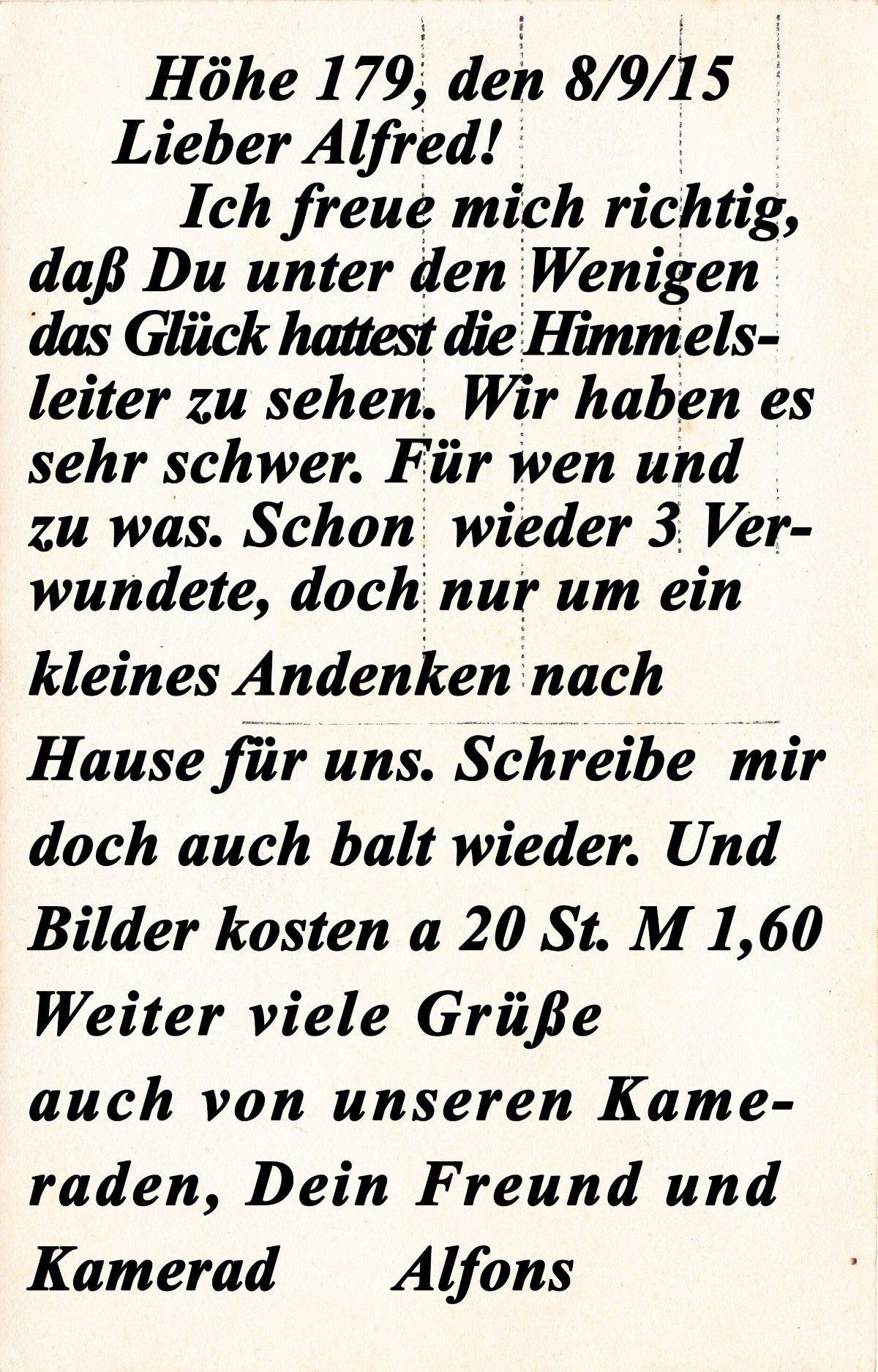 Höhe 179, den 8/9/15

Lieber Alfred!

Ich freue mich richtig, daß Du unter den Wenigen das Glück hattest die Himmelsleiter zu sehen. Wir haben es sehr schwer. Für wen und zu was. Schon wieder 3 Verwundete, doch nur um ein kleines Andenken nach Hause für uns. Schreibe mir doch auch balt wieder. Und Bilder kosten a 20 St. M 1,60 Weiter viele Grüße auch von unseren Kameraden, Dein Freund und Kamerad Alfons